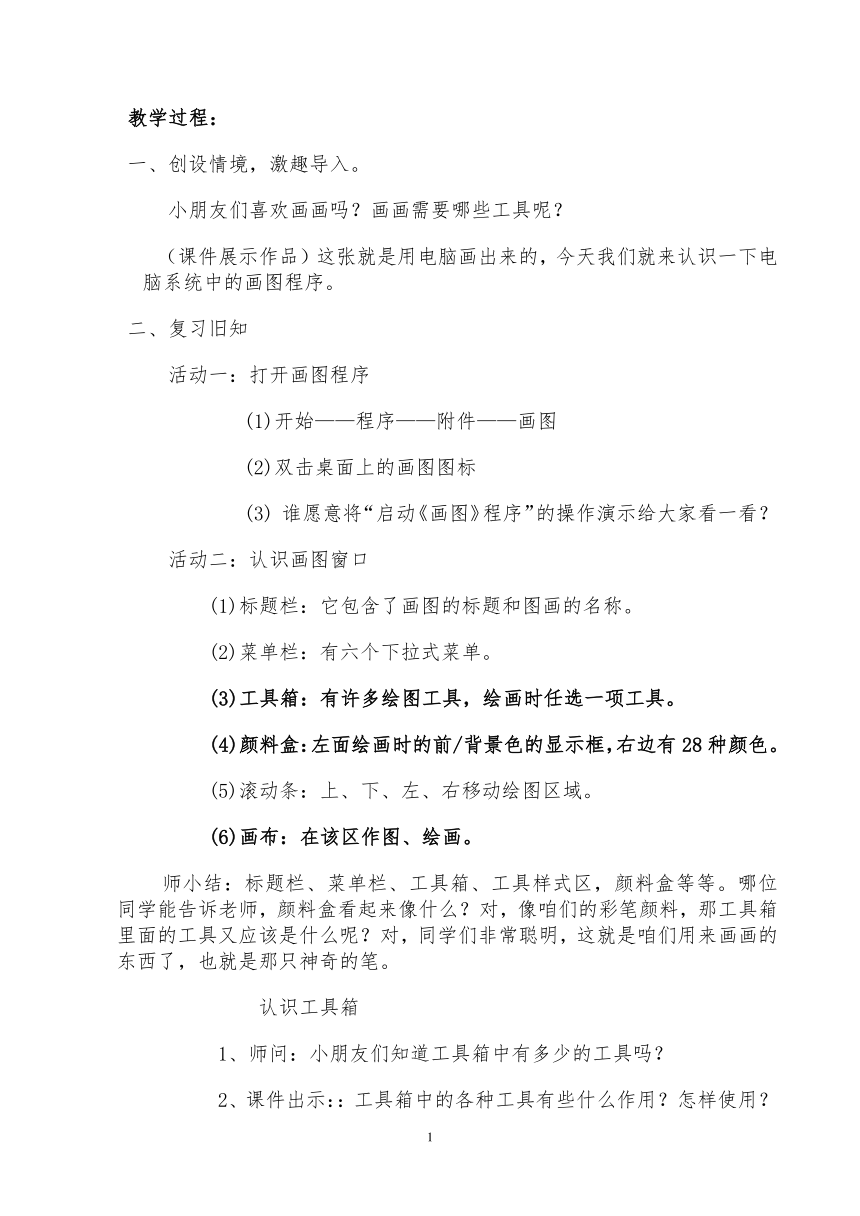 教学过程：

一、创设情境，激趣导入。

小朋友们喜欢画画吗？画画需要哪些工具呢？

（课件展示作品）这张就是用电脑画出来的，今天我们就来认识一下电脑系统中的画图程序。

二、复习旧知

活动一：打开画图程序

(1)开始——程序——附件——画图

(2)双击桌面上的画图图标

(3) 谁愿意将“启动《画图》程序”的操作演示给大家看一看？

活动二：认识画图窗口

(1)标题栏：它包含了画图的标题和图画的名称。

(2)菜单栏：有六个下拉式菜单。

(3)工具箱：有许多绘图工具，绘画时任选一项工具。

(4)颜料盒:左面绘画时的前/背景色的显示框,右边有28种颜色。

(5)滚动条：上、下、左、右移动绘图区域。

(6)画布：在该区作图、绘画。

师小结：标题栏、菜单栏、工具箱、工具样式区，颜料盒等等。哪位同学能告诉老师，颜料盒看起来像什么？对，像咱们的彩笔颜料，那工具箱里面的工具又应该是什么呢？对，同学们非常聪明，这就是咱们用来画画的东西了，也就是那只神奇的笔。

认识工具箱

1、师问：小朋友们知道工具箱中有多少的工具吗？

2、课件出示:：工具箱中的各种工具有些什么作用？怎样使用？

1